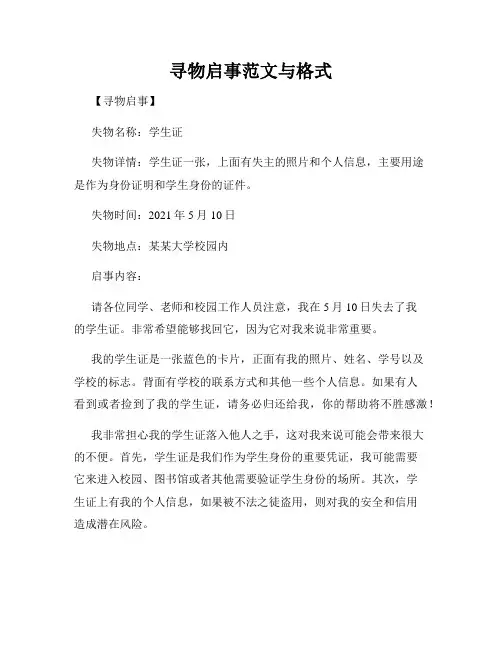 寻物启事范文与格式

【寻物启事】

失物名称：学生证

失物详情：学生证一张，上面有失主的照片和个人信息，主要用途是作为身份证明和学生身份的证件。

失物时间：2021 年 5 月 10 日

失物地点：某某大学校园内

启事内容：

请各位同学、老师和校园工作人员注意，我在 5 月 10 日失去了我的学生证。非常希望能够找回它，因为它对我来说非常重要。

我的学生证是一张蓝色的卡片，正面有我的照片、姓名、学号以及学校的标志。背面有学校的联系方式和其他一些个人信息。如果有人看到或者捡到了我的学生证，请务必归还给我，你的帮助将不胜感激！

我非常担心我的学生证落入他人之手，这对我来说可能会带来很大的不便。首先，学生证是我们作为学生身份的重要凭证，我可能需要它来进入校园、图书馆或者其他需要验证学生身份的场所。其次，学生证上有我的个人信息，如果被不法之徒盗用，则对我的安全和信用造成潜在风险。